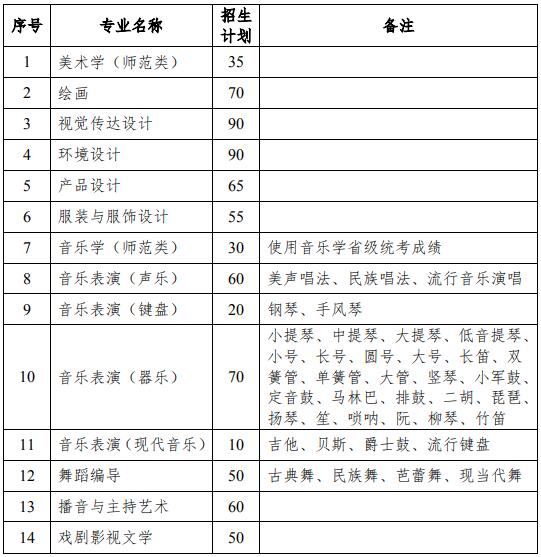 | 序号 | 专业名称 | 招生计划 | 备注 |
|---|---|---|---|
| 1 | 美术学（师范类） | 35 | |
| 2 | 绘画 | 70 | |
| 3 | 视觉传达设计 | 90 | |
| 4 | 环境设计 | 90 | |
| 5 | 产品设计 | 65 | |
| 6 | 服装与服饰设计 | 55 | |
| 7 | 音乐学（师范类） | 30 | 使用音乐学省级统考成绩 |
| 8 | 音乐表演（声乐） | 60 | 美声唱法、民族唱法、流行音乐演唱 |
| 9 | 音乐表演（键盘） | 20 | 钢琴、手风琴 |
| 10 | 音乐表演（器乐） | 70 | 小提琴、中提琴、大提琴、低音提琴、小号、长号、圆号、大号、长笛、双簧管、单簧管、大管、竖琴、小军鼓、定音鼓、马林巴、排鼓、二胡、琵琶、扬琴、笙、唢呐、阮、柳琴、竹笛 |
| 11 | 音乐表演（现代音乐） | 10 | 吉他、贝斯、爵士鼓、流行键盘 |
| 12 | 舞蹈编导 | 50 | 古典舞、民族舞、芭蕾舞、现当代舞 |
| 13 | 播音与主持艺术 | 60 | |
| 14 | 戏剧影视文学 | 50 | |